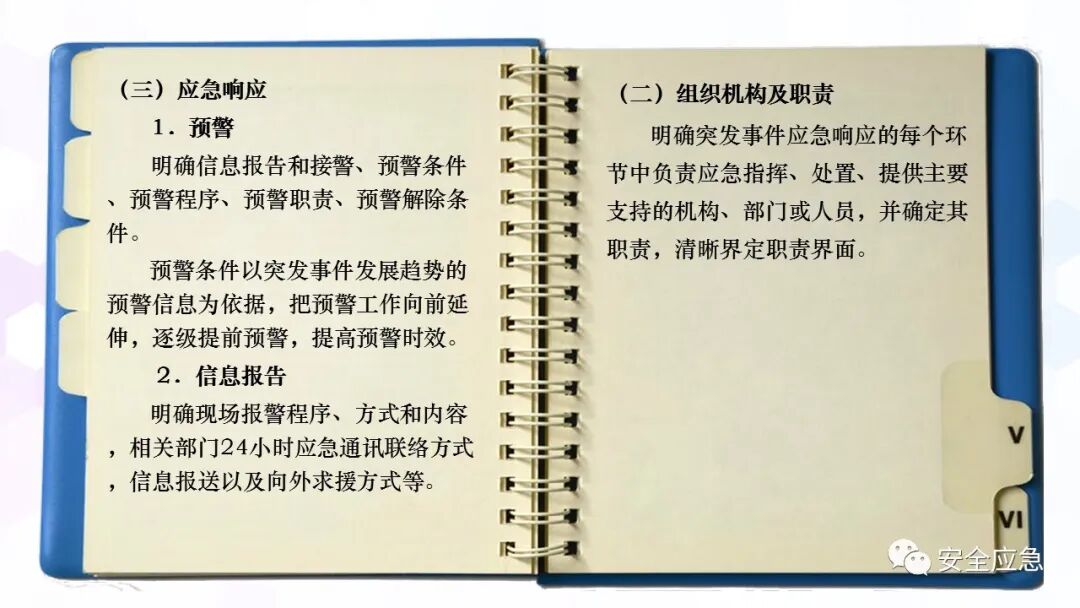 （三）应急响应

1．预警

明确信息报告和接警、预警条件、预警程序、预警职责、预警解除条件。

预警条件以突发事件发展趋势的预警信息为依据，把预警工作向前延伸，逐级提前预警，提高预警时效。

2．信息报告

明确现场报警程序、方式和内容，相关部门24小时应急通讯联络方式，信息报送以及向外求援方式等。

（二）组织机构及职责

明确突发事件应急响应的每个环节中负责应急指挥、处置、提供主要支持的机构、部门或人员，并确定其职责，清晰界定职责界面。

V

VI

安全应急